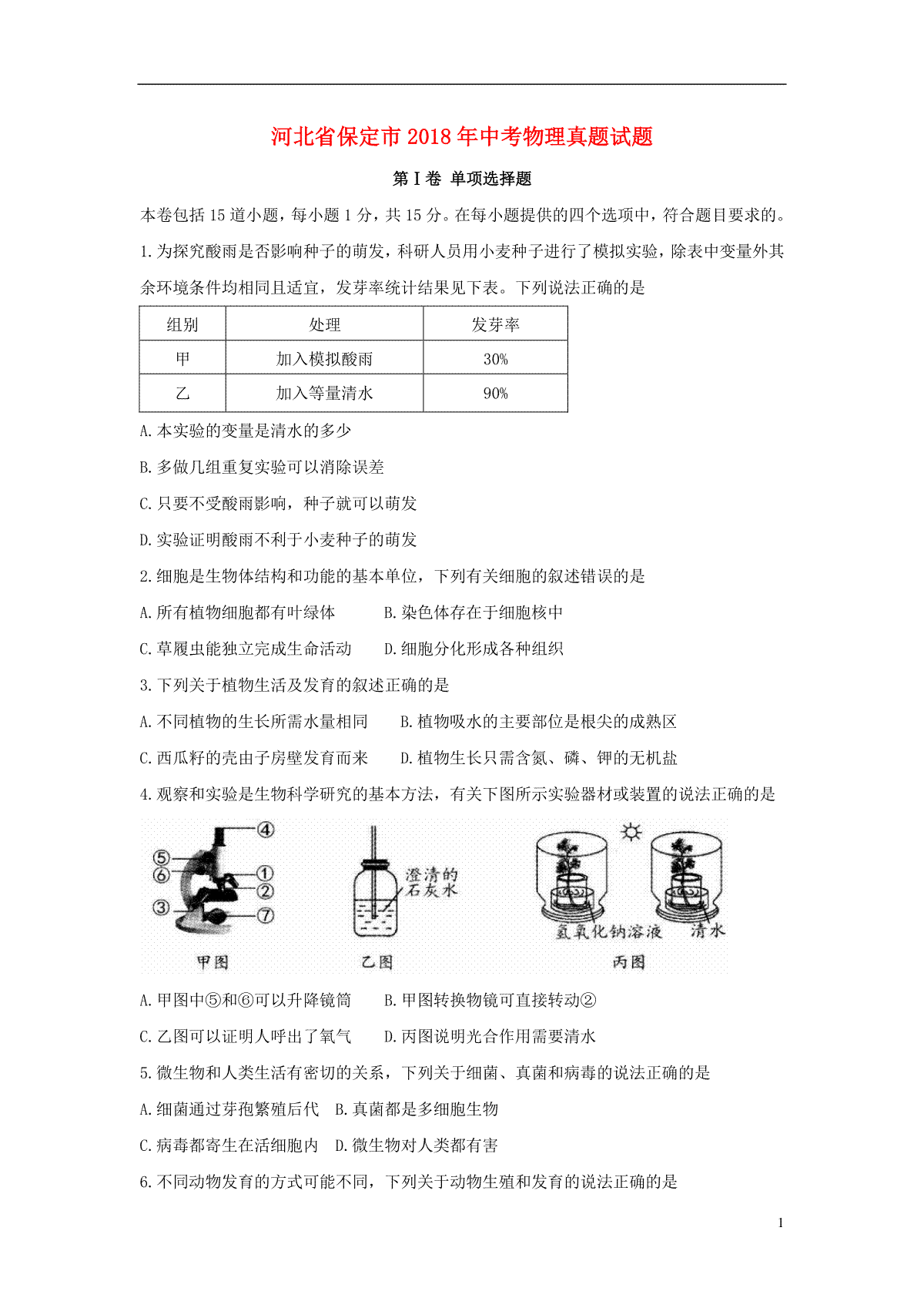 河北省保定市2018年中考物理真题试题

第Ⅰ卷 单项选择题

本卷包括15道小题，每小题1分，共15分。在每小题提供的四个选项中，符合题目要求的。

1.为探究酸雨是否影响种子的萌发，科研人员用小麦种子进行了模拟实验，除表中变量外其余环境条件均相同且适宜，发芽率统计结果见下表。下列说法正确的是

| 组别 | 处理 | 发芽率 |
|---|---|---|
| 甲 | 加入模拟酸雨 | 30% |
| 乙 | 加入等量清水 | 90% |

A.本实验的变量是清水的多少

B.多做几组重复实验可以消除误差

C.只要不受酸雨影响，种子就可以萌发

D.实验证明酸雨不利于小麦种子的萌发

2.细胞是生物体结构和功能的基本单位，下列有关细胞的叙述错误的是

A.所有植物细胞都有叶绿体　　B.染色体存在于细胞核中

C.草履虫能独立完成生命活动　　D.细胞分化形成各种组织

3.下列关于植物生活及发育的叙述正确的是

A.不同植物的生长所需水量相同　　B.植物吸水的主要部位是根尖的成熟区

C.西瓜籽的壳由子房壁发育而来　　D.植物生长只需含氮、磷、钾的无机盐

4.观察和实验是生物科学研究的基本方法，有关下图所示实验器材或装置的说法正确的是

④ ⑤ ⑥ ① ② ③ ⑦ 甲图

澄清的石灰水 乙图

氢氧化钠溶液 清水 丙图

A.甲图中⑤和⑥可以升降镜筒　　B.甲图转换物镜可直接转动②

C.乙图可以证明人呼出了氧气　　D.丙图说明光合作用需要清水

5.微生物和人类生活有密切的关系，下列关于细菌、真菌和病毒的说法正确的是

A.细菌通过芽孢繁殖后代　B.真菌都是多细胞生物

C.病毒都寄生在活细胞内　D.微生物对人类都有害

6.不同动物发育的方式可能不同，下列关于动物生殖和发育的说法正确的是

1